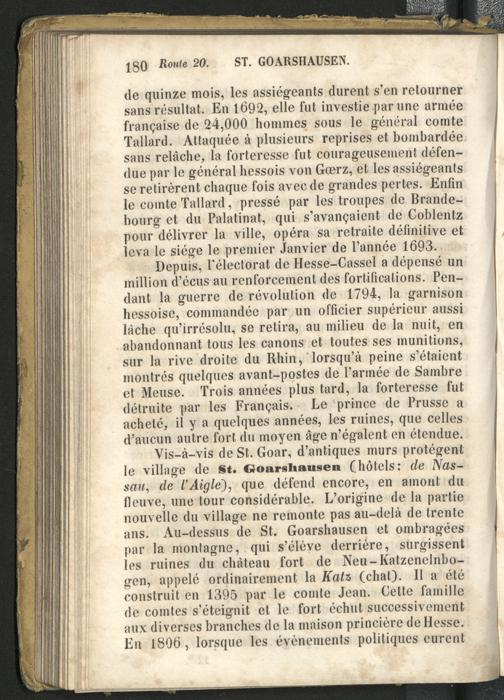 180 Route 20. ST. GOARSHAUSEN.

de quinze mois, les assiégeants durent s'en retourner sans résultat. En 1692, elle fut investie par une armée française de 24,000 hommes sous le général comte Tallard. Attaquée à plusieurs reprises et bombardée sans relâche, la forteresse fut courageusement défendue par le général hessois von Gœrz, et les assiégeants se retirèrent chaque fois avec de grandes pertes. Enfin le comte Tallard, pressé par les troupes de Brandebourg et du Palatinat, qui s'avançaient de Coblentz pour délivrer la ville, opéra sa retraite définitive et leva le siége le premier Janvier de l'année 1693.

Depuis, l'électorat de Hesse-Cassel a dépensé un million d'écus au renforcement des fortifications. Pendant la guerre de révolution de 1794, la garnison hessoise, commandée par un officier supérieur aussi lâche qu'irrésolu, se retira, au milieu de la nuit, en abandonnant tous les canons et toutes ses munitions, sur la rive droite du Rhin, lorsqu'à peine s'étaient montrés quelques avant-postes de l'armée de Sambre et Meuse. Trois années plus tard, la forteresse fut détruite par les Français. Le prince de Prusse a acheté, il y a quelques années, les ruines, que celles d'aucun autre fort du moyen âge n'égalent en étendue.

Vis-à-vis de St. Goar, d'antiques murs protégent le village de St. Goarshausen (hôtels: de Nassau, de l'Aigle), que défend encore, en amont du fleuve, une tour considérable. L'origine de la partie nouvelle du village ne remonte pas au-delà de trente ans. Au-dessus de St. Goarshausen et ombragées par la montagne, qui s'élève derrière, surgissent les ruines du château fort de Neu-Katzenelnbogen, appelé ordinairement la Katz (chat). Il a été construit en 1395 par le comte Jean. Cette famille de comtes s'éteignit et le fort échut successivement aux diverses branches de la maison princière de Hesse. En 1806, lorsque les évènements politiques eurent